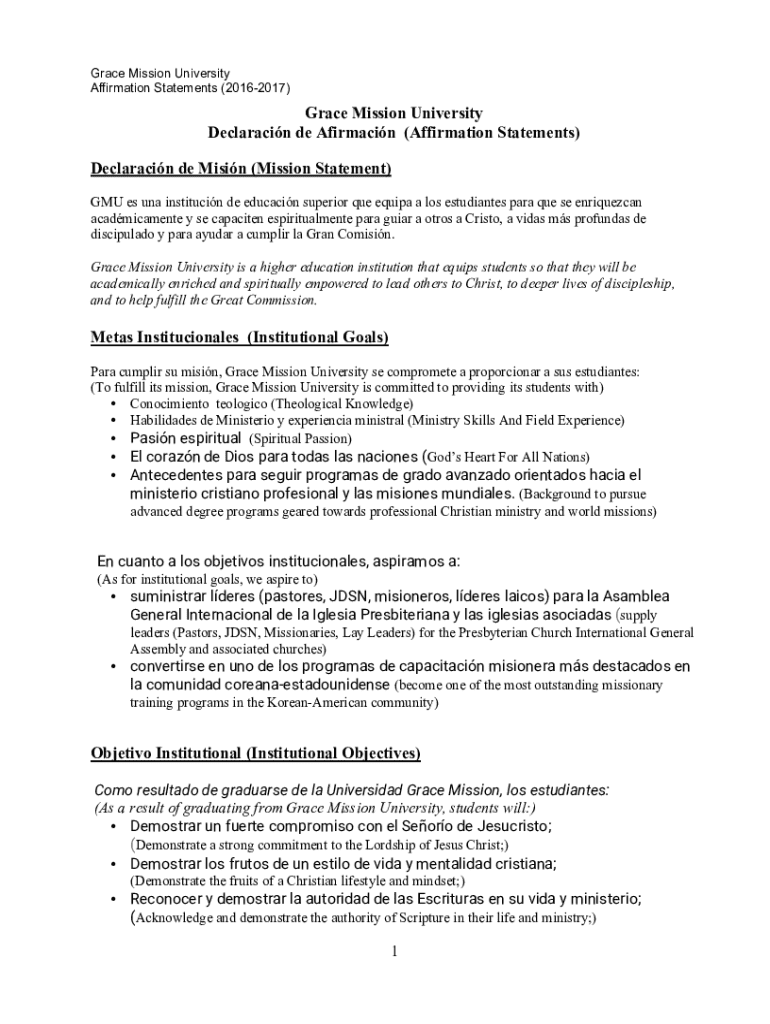 Grace Mission University
Affirmation Statements (2016-2017)

Grace Mission University
Declaración de Afirmación (Affirmation Statements)

Declaración de Misión (Mission Statement)

GMU es una institución de educación superior que equipa a los estudiantes para que se enriquezcan académicamente y se capaciten espiritualmente para guiar a otros a Cristo, a vidas más profundas de discipulado y para ayudar a cumplir la Gran Comisión.

Grace Mission University is a higher education institution that equips students so that they will be academically enriched and spiritually empowered to lead others to Christ, to deeper lives of discipleship, and to help fulfill the Great Commission.

Metas Institucionales (Institutional Goals)

Para cumplir su misión, Grace Mission University se compromete a proporcionar a sus estudiantes:
(To fulfill its mission, Grace Mission University is committed to providing its students with)
• Conocimiento teologico (Theological Knowledge)
• Habilidades de Ministerio y experiencia ministral (Ministry Skills And Field Experience)
• Pasión espiritual (Spiritual Passion)
• El corazón de Dios para todas las naciones (God's Heart For All Nations)
• Antecedentes para seguir programas de grado avanzado orientados hacia el ministerio cristiano profesional y las misiones mundiales. (Background to pursue advanced degree programs geared towards professional Christian ministry and world missions)

En cuanto a los objetivos institucionales, aspiramos a:
(As for institutional goals, we aspire to)
• suministrar líderes (pastores, JDSN, misioneros, líderes laicos) para la Asamblea General Internacional de la Iglesia Presbiteriana y las iglesias asociadas (supply leaders (Pastors, JDSN, Missionaries, Lay Leaders) for the Presbyterian Church International General Assembly and associated churches)
• convertirse en uno de los programas de capacitación misionera más destacados en la comunidad coreana-estadounidense (become one of the most outstanding missionary training programs in the Korean-American community)

Objetivo Institutional (Institutional Objectives)

Como resultado de graduarse de la Universidad Grace Mission, los estudiantes:
(As a result of graduating from Grace Mission University, students will:)
• Demostrar un fuerte compromiso con el Señorío de Jesucristo;
(Demonstrate a strong commitment to the Lordship of Jesus Christ;)
• Demostrar los frutos de un estilo de vida y mentalidad cristiana;
(Demonstrate the fruits of a Christian lifestyle and mindset;)
• Reconocer y demostrar la autoridad de las Escrituras en su vida y ministerio;
(Acknowledge and demonstrate the authority of Scripture in their life and ministry;)

1